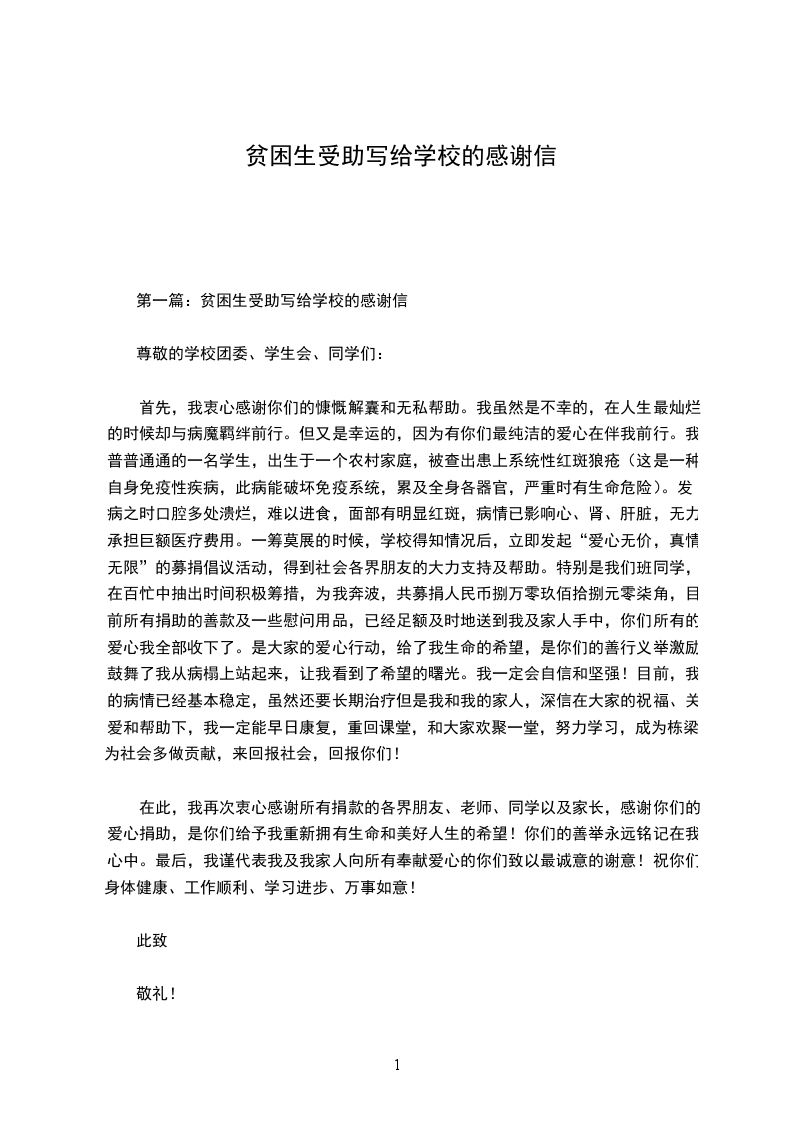 贫困生受助写给学校的感谢信

第一篇：贫困生受助写给学校的感谢信

尊敬的学校团委、学生会、同学们：

首先，我衷心感谢你们的慷慨解囊和无私帮助。我虽然是不幸的，在人生最灿烂的时候却与病魔羁绊前行。但又是幸运的，因为有你们最纯洁的爱心在伴我前行。我普普通通的一名学生，出生于一个农村家庭，被查出患上系统性红斑狼疮（这是一种自身免疫性疾病，此病能破坏免疫系统，累及全身各器官，严重时有生命危险）。发病之时口腔多处溃烂，难以进食，面部有明显红斑，病情已影响心、肾、肝脏，无力承担巨额医疗费用。一筹莫展的时候，学校得知情况后，立即发起“爱心无价，真情无限”的募捐倡议活动，得到社会各界朋友的大力支持及帮助。特别是我们班同学，在百忙中抽出时间积极筹措，为我奔波，共募捐人民币捌万零玖佰拾捌元零柒角，目前所有捐助的善款及一些慰问用品，已经足额及时地送到我及家人手中，你们所有的爱心我全部收下了。是大家的爱心行动，给了我生命的希望，是你们的善行义举激励鼓舞了我从病榻上站起来，让我看到了希望的曙光。我一定会自信和坚强！目前，我的病情已经基本稳定，虽然还要长期治疗但是我和我的家人，深信在大家的祝福、关爱和帮助下，我一定能早日康复，重回课堂，和大家欢聚一堂，努力学习，成为栋梁为社会多做贡献，来回报社会，回报你们！

在此，我再次衷心感谢所有捐款的各界朋友、老师、同学以及家长，感谢你们的爱心捐助，是你们给予我重新拥有生命和美好人生的希望！你们的善举永远铭记在我心中。最后，我谨代表我及我家人向所有奉献爱心的你们致以最诚意的谢意！祝你们身体健康、工作顺利、学习进步、万事如意！

此致

敬礼！

1